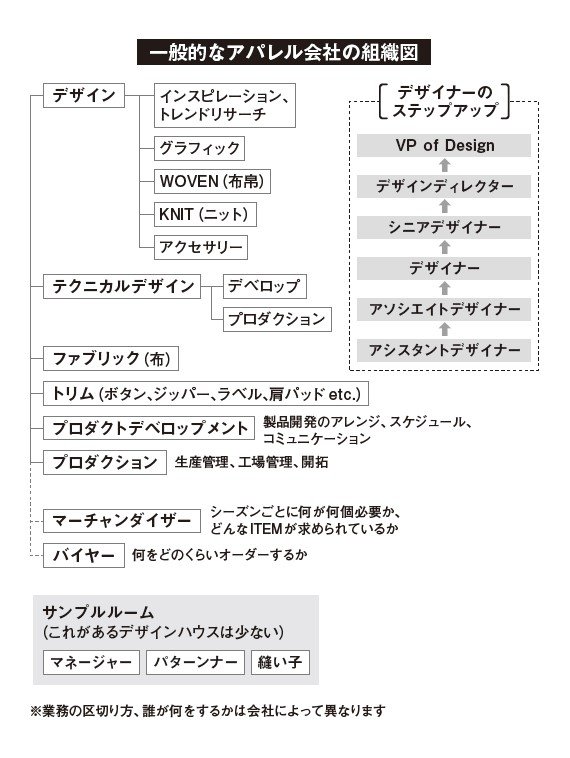 一般的なアパレル会社の組織図

デザイン
インスピレーション、トレンドリサーチ
グラフィック
WOVEN (布帛)
KNIT (ニット)
アクセサリー

テクニカルデザイン
デベロップ
プロダクション

ファブリック (布)

トリム (ボタン、ジッパー、ラベル、肩パッド etc.)

プロダクトデベロップメント
製品開発のアレンジ、スケジュール、コミュニケーション

プロダクション
生産管理、工場管理、開拓

マーチャンダイザー
シーズンごとに何が何個必要か、どんなITEMが求められているか

バイヤー
何をどのくらいオーダーするか

デザイナーのステップアップ
VP of Design
デザインディレクター
シニアデザイナー
デザイナー
アソシエイトデザイナー
アシスタントデザイナー

サンプルルーム
(これがあるデザインハウスは少ない)
マネージャー
パターンナー
縫い子

※業務の区切り方、誰が何をするかは会社によって異なります